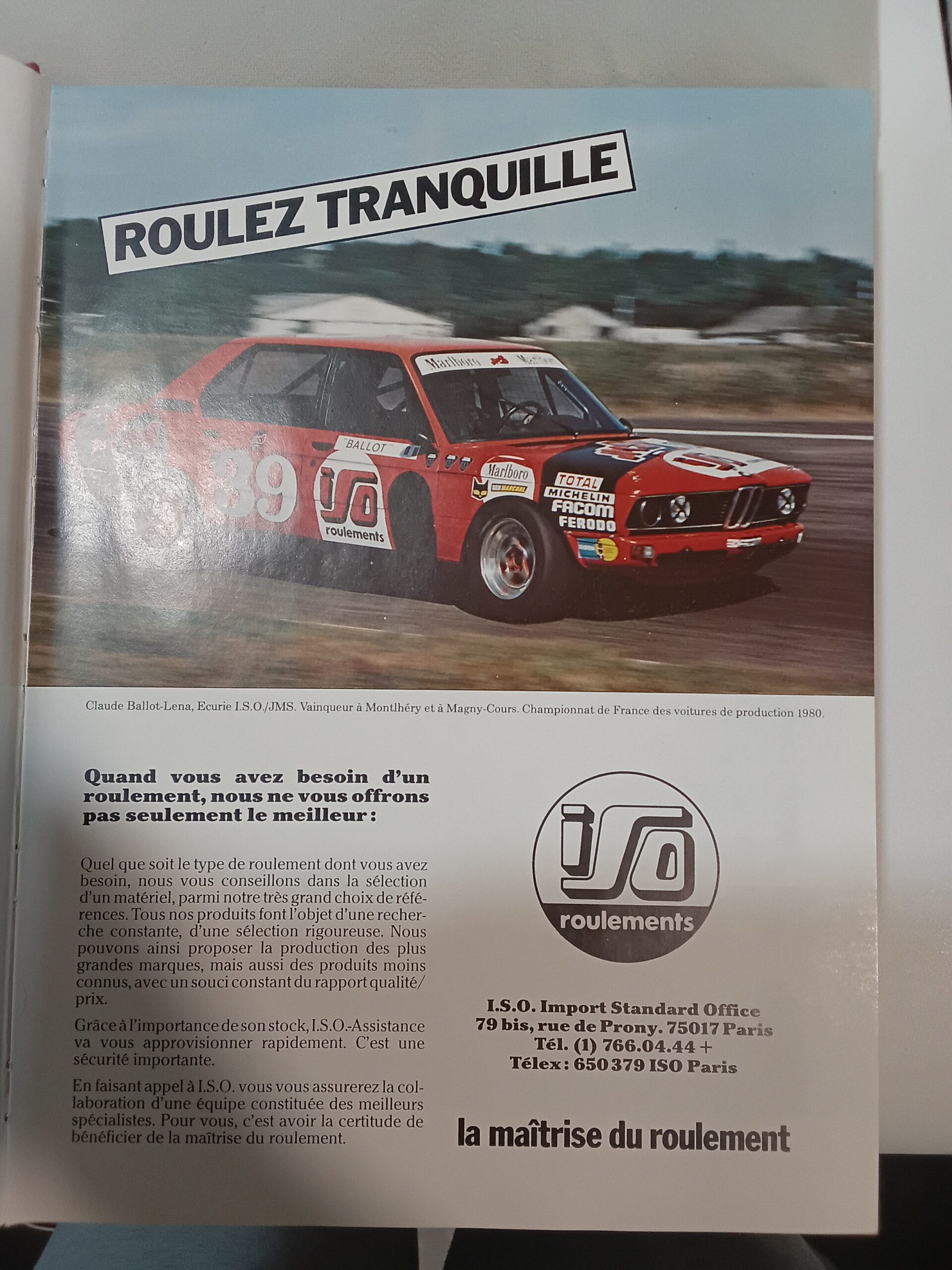 ROULEZ TRANQUILLE

Marlboro

"BALLOT"

39

iso roulements

Marlboro

TOTAL
MICHELIN
FACOM
FERODO

Claude Ballot-Lena, Ecurie I.S.O./JMS. Vainqueur à Montlhéry et à Magny-Cours. Championnat de France des voitures de production 1980.

Quand vous avez besoin d'un roulement, nous ne vous offrons pas seulement le meilleur :

Quel que soit le type de roulement dont vous avez besoin, nous vous conseillons dans la sélection d'un matériel, parmi notre très grand choix de références. Tous nos produits font l'objet d'une recherche constante, d'une sélection rigoureuse. Nous pouvons ainsi proposer la production des plus grandes marques, mais aussi des produits moins connus, avec un souci constant du rapport qualité/prix.

Grâce à l'importance de son stock, I.S.O.-Assistance va vous approvisionner rapidement. C'est une sécurité importante.

En faisant appel à I.S.O. vous vous assurerez la collaboration d'une équipe constituée des meilleurs spécialistes. Pour vous, c'est avoir la certitude de bénéficier de la maîtrise du roulement.

iso roulements

I.S.O. Import Standard Office
79 bis, rue de Prony. 75017 Paris
Tél. (1) 766.04.44 +
Télex : 650 379 ISO Paris

la maîtrise du roulement